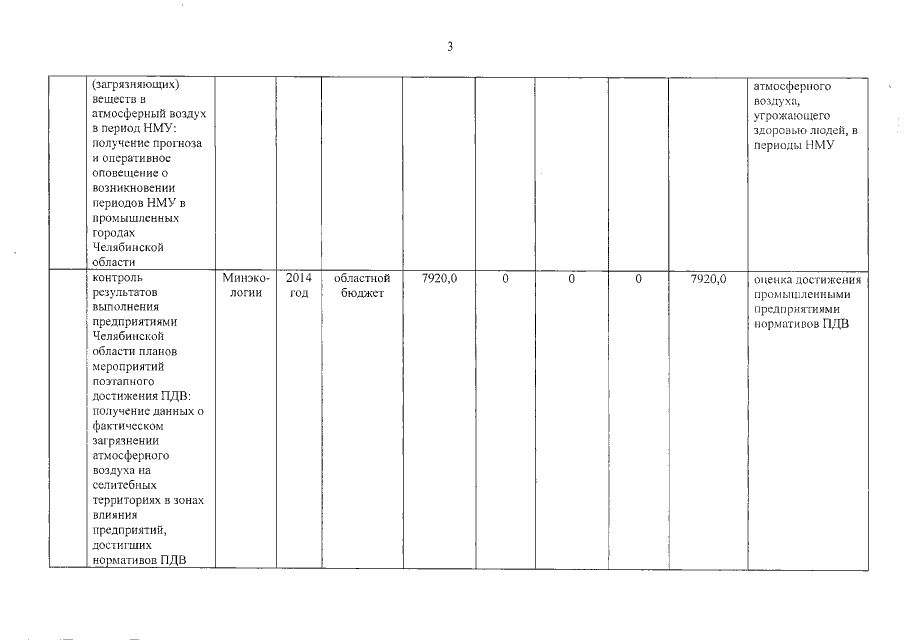 3

| | | | | | | | | | |
|---|---|---|---|---|---|---|---|---|---|
| | (загрязняющих) веществ в атмосферный воздух в период НМУ: получение прогноза и оперативное оповещение о возникновении периодов НМУ в промышленных городах Челябинской области | | | | | | | | атмосферного воздуха, угрожающего здоровью людей, в периоды НМУ |
| | контроль результатов выполнения предприятиями Челябинской области планов мероприятий поэтапного достижения ПДВ: получение данных о фактическом загрязнении атмосферного воздуха на селитебных территориях в зонах влияния предприятий, достигших нормативов ПДВ | Минэкологии | 2014 год | областной бюджет | 7920,0 | 0 | 0 | 0 | 7920,0 | оценка достижения промышленными предприятиями нормативов ПДВ |